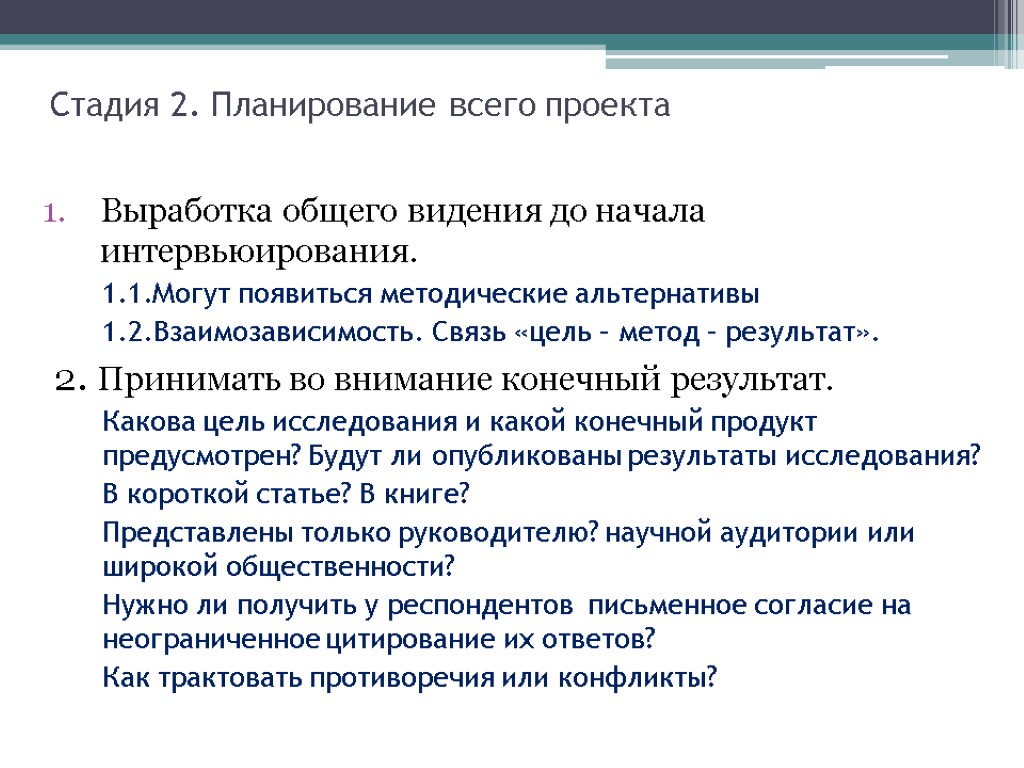 Стадия 2. Планирование всего проекта

1. Выработка общего видения до начала интервьюирования.

1.1.Могут появиться методические альтернативы

1.2.Взаимозависимость. Связь «цель – метод – результат».

2. Принимать во внимание конечный результат.

Какова цель исследования и какой конечный продукт предусмотрен? Будут ли опубликованы результаты исследования?

В короткой статье? В книге?

Представлены только руководителю? научной аудитории или широкой общественности?

Нужно ли получить у респондентов письменное согласие на неограниченное цитирование их ответов?

Как трактовать противоречия или конфликты?